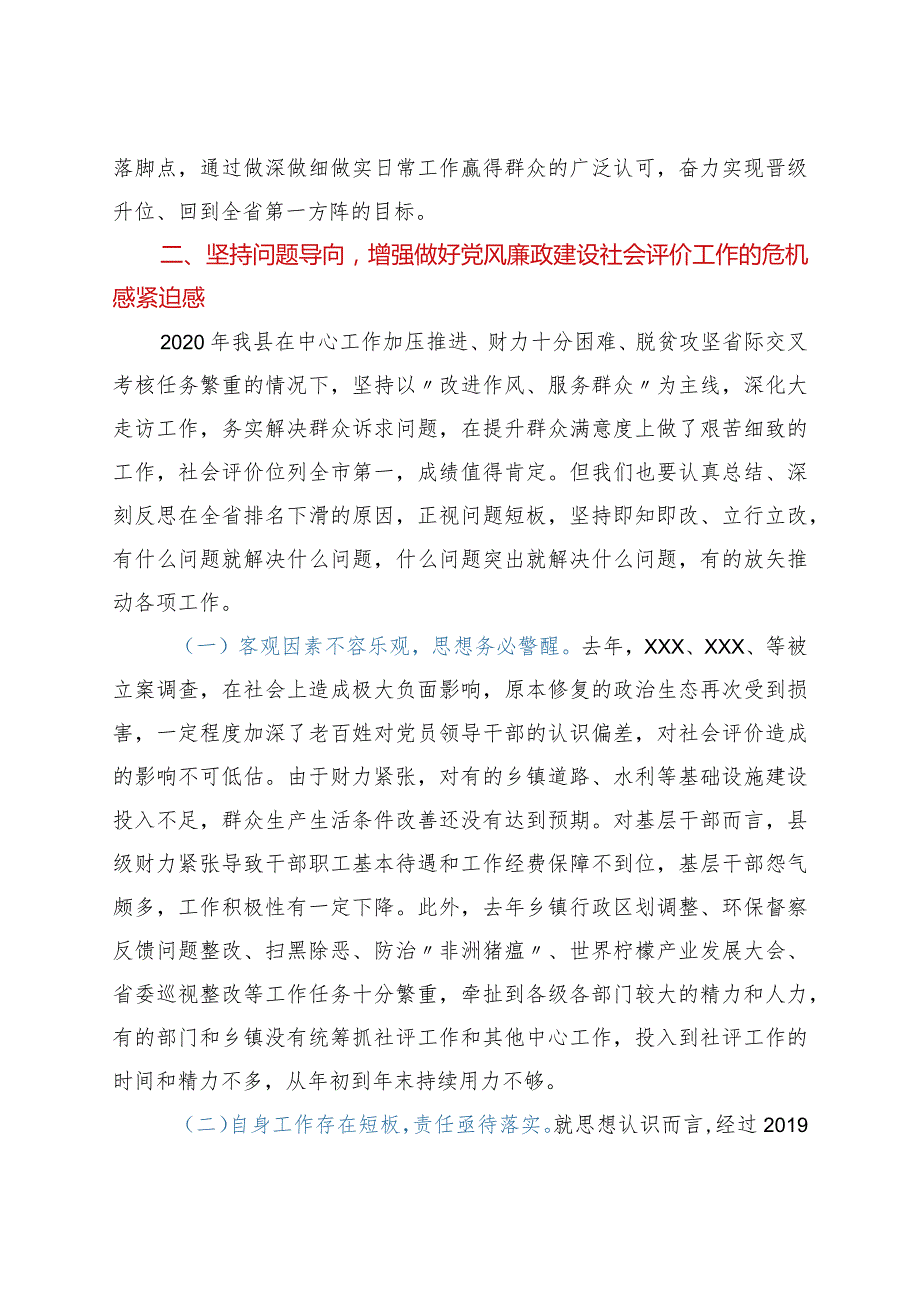 落脚点，通过做深做细做实日常工作赢得群众的广泛认可，奋力实现晋级升位、回到全省第一方阵的目标。

二、坚持问题导向，增强做好党风廉政建设社会评价工作的危机感紧迫感

2020年我县在中心工作加压推进、财力十分困难、脱贫攻坚省际交叉考核任务繁重的情况下，坚持以〃改进作风、服务群众〃为主线，深化大走访工作，务实解决群众诉求问题，在提升群众满意度上做了艰苦细致的工作，社会评价位列全市第一，成绩值得肯定。但我们也要认真总结、深刻反思在全省排名下滑的原因，正视问题短板，坚持即知即改、立行立改，有什么问题就解决什么问题，什么问题突出就解决什么问题，有的放矢推动各项工作。

（一）客观因素不容乐观，思想务必警醒。去年，XXX、XXX、等被立案调查，在社会上造成极大负面影响，原本修复的政治生态再次受到损害，一定程度加深了老百姓对党员领导干部的认识偏差，对社会评价造成的影响不可低估。由于财力紧张，对有的乡镇道路、水利等基础设施建设投入不足，群众生产生活条件改善还没有达到预期。对基层干部而言，县级财力紧张导致干部职工基本待遇和工作经费保障不到位，基层干部怨气颇多，工作积极性有一定下降。此外，去年乡镇行政区划调整、环保督察反馈问题整改、扫黑除恶、防治〃非洲猪瘟〃、世界柠檬产业发展大会、省委巡视整改等工作任务十分繁重，牵扯到各级各部门较大的精力和人力，有的部门和乡镇没有统筹抓社评工作和其他中心工作，投入到社评工作的时间和精力不多，从年初到年末持续用力不够。

（二）自身工作存在短板，责任亟待落实。就思想认识而言，经过2019